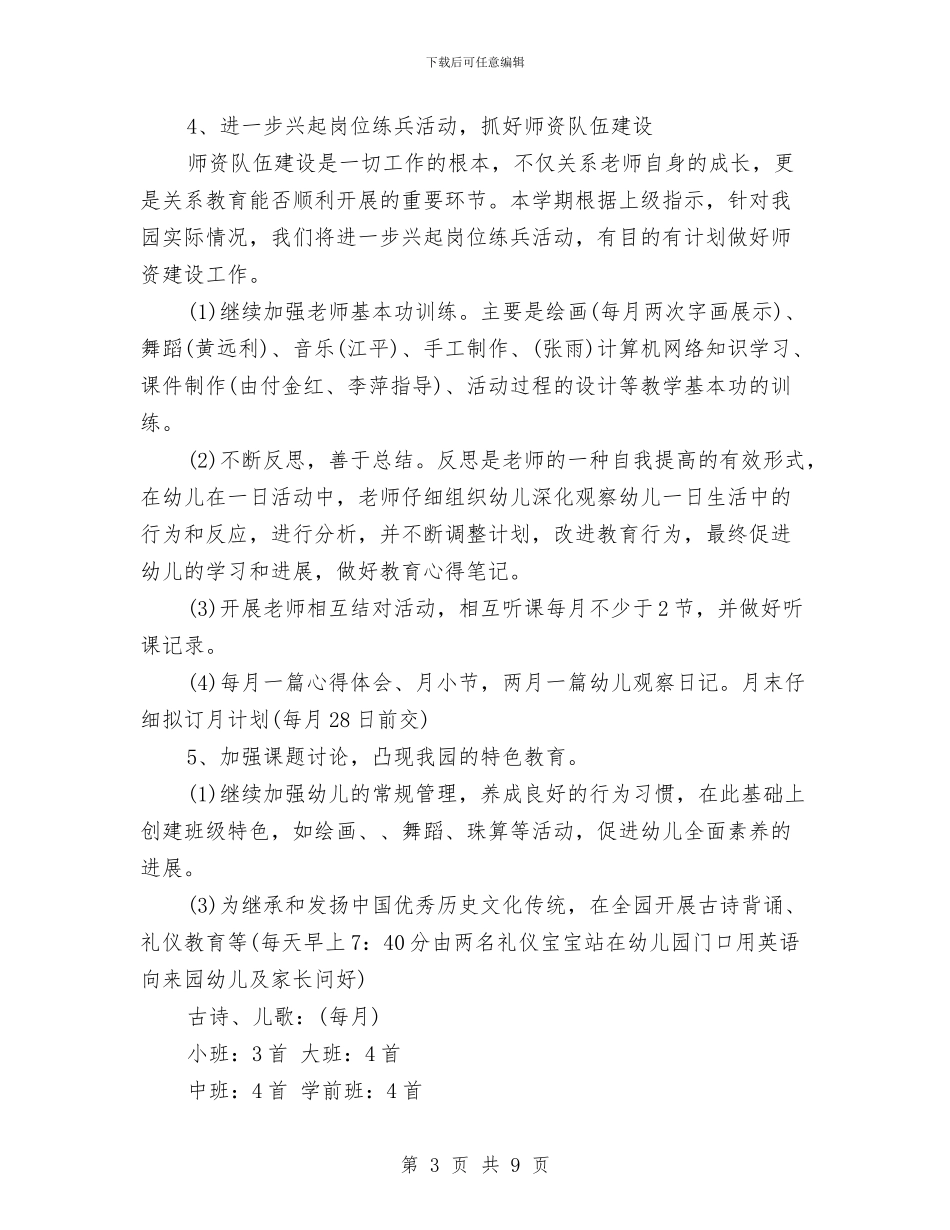 下载后可任意编辑

4、进一步兴起岗位练兵活动，抓好师资队伍建设

师资队伍建设是一切工作的根本，不仅关系老师自身的成长，更是关系教育能否顺利开展的重要环节。本学期根据上级指示，针对我园实际情况，我们将进一步兴起岗位练兵活动，有目的有计划做好师资建设工作。

(1)继续加强老师基本功训练。主要是绘画(每月两次字画展示)、舞蹈(黄远利)、音乐(江平)、手工制作、(张雨)计算机网络知识学习、课件制作(由付金红、李萍指导)、活动过程的设计等教学基本功的训练。

(2)不断反思，善于总结。反思是老师的一种自我提高的有效形式，在幼儿在一日活动中，老师仔细组织幼儿深化观察幼儿一日生活中的行为和反应，进行分析，并不断调整计划，改进教育行为，最终促进幼儿的学习和进展，做好教育心得笔记。

(3)开展老师相互结对活动，相互听课每月不少于2节，并做好听课记录。

(4)每月一篇心得体会、月小节，两月一篇幼儿观察日记。月末仔细拟订月计划(每月28日前交)

5、加强课题讨论，凸现我园的特色教育。

(1)继续加强幼儿的常规管理，养成良好的行为习惯，在此基础上创建班级特色，如绘画、、舞蹈、珠算等活动，促进幼儿全面素养的进展。

(3)为继承和发扬中国优秀历史文化传统，在全园开展古诗背诵、礼仪教育等(每天早上7：40分由两名礼仪宝宝站在幼儿园门口用英语向来园幼儿及家长问好)

古诗、儿歌：(每月)

小班：3首 大班：4首

中班：4首 学前班：4首

第 3 页 共 9 页